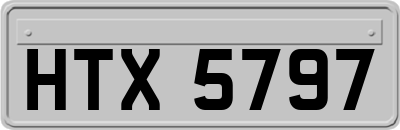 HTX 5797